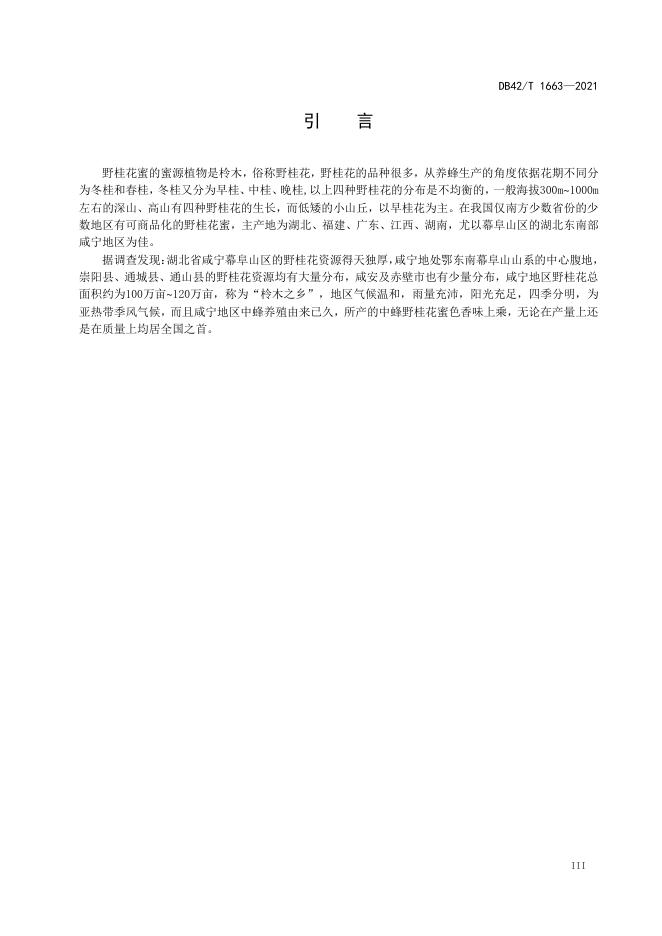 DB42/T 1663—2021

引 言

野桂花蜜的蜜源植物是柃木，俗称野桂花，野桂花的品种很多，从养蜂生产的角度依据花期不同分为冬桂和春桂，冬桂又分为早桂、中桂、晚桂，以上四种野桂花的分布是不均衡的，一般海拔300m~1000m左右的深山、高山有四种野桂花的生长，而低矮的小山丘，以早桂花为主。在我国仅南方少数省份的少数地区有可商品化的野桂花蜜，主产地为湖北、福建、广东、江西、湖南，尤以幕阜山区的湖北东南部咸宁地区为佳。

据调查发现：湖北省咸宁幕阜山区的野桂花资源得天独厚，咸宁地处鄂东南幕阜山山系的中心腹地，崇阳县、通城县、通山县的野桂花资源均有大量分布，咸安及赤壁市也有少量分布，咸宁地区野桂花总面积约为100万亩~120万亩，称为“柃木之乡”，地区气候温和，雨量充沛，阳光充足，四季分明，为亚热带季风气候，而且咸宁地区中蜂养殖由来已久，所产的中蜂野桂花蜜色香味上乘，无论在产量上还是在质量上均居全国之首。

III